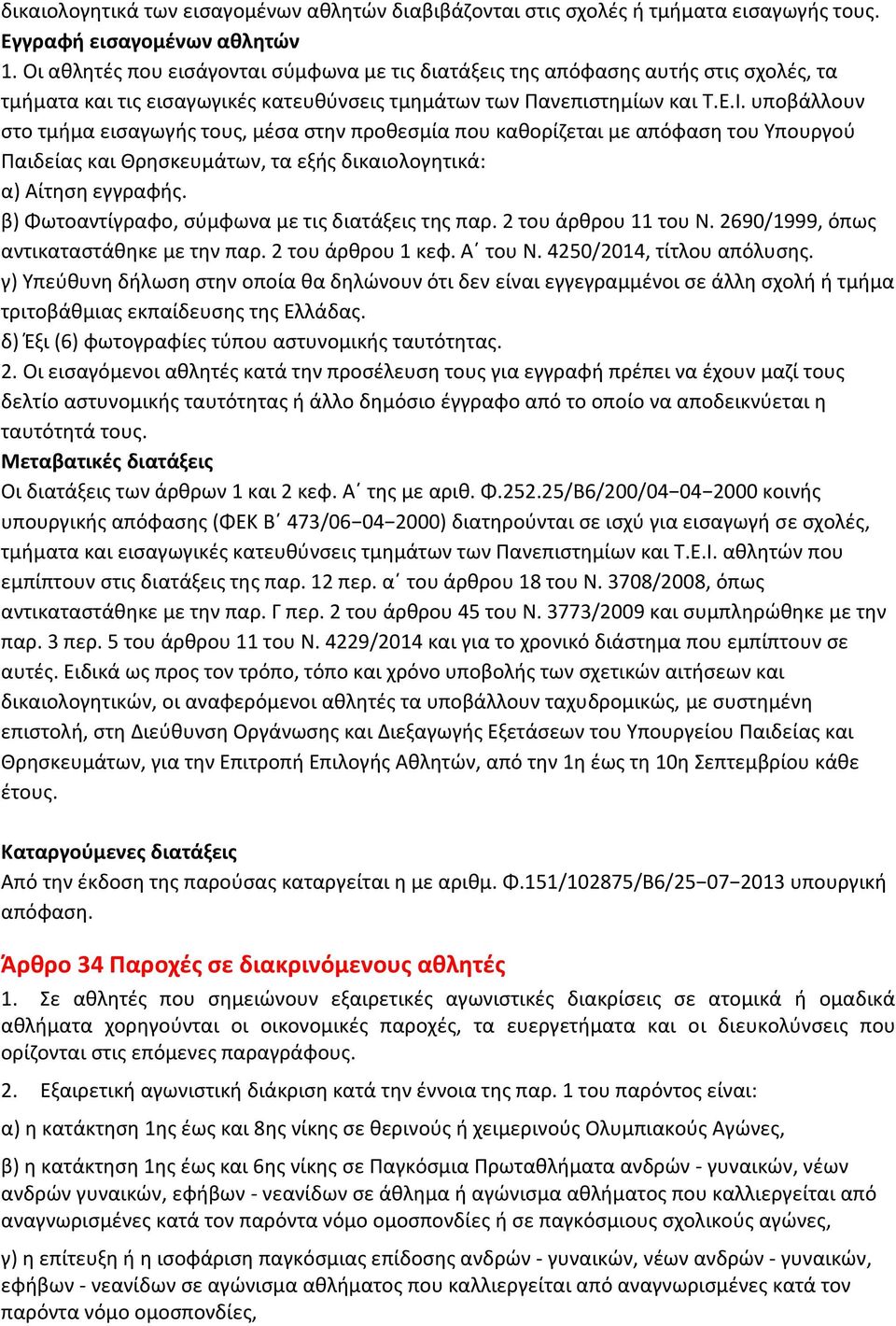 δικαιολογητικά των εισαγομένων αθλητών διαβιβάζονται στις σχολές ή τμήματα εισαγωγής τους.
Εγγραφή εισαγομένων αθλητών
1. Οι αθλητές που εισάγονται σύμφωνα με τις διατάξεις της απόφασης αυτής στις σχολές, τα τμήματα και τις εισαγωγικές κατευθύνσεις τμημάτων των Πανεπιστημίων και Τ.Ε.Ι. υποβάλλουν στο τμήμα εισαγωγής τους, μέσα στην προθεσμία που καθορίζεται με απόφαση του Υπουργού Παιδείας και Θρησκευμάτων, τα εξής δικαιολογητικά:
α) Αίτηση εγγραφής.
β) Φωτοαντίγραφο, σύμφωνα με τις διατάξεις της παρ. 2 του άρθρου 11 του Ν. 2690/1999, όπως αντικαταστάθηκε με την παρ. 2 του άρθρου 1 κεφ. Α΄ του Ν. 4250/2014, τίτλου απόλυσης.
γ) Υπεύθυνη δήλωση στην οποία θα δηλώνουν ότι δεν είναι εγγεγραμμένοι σε άλλη σχολή ή τμήμα τριτοβάθμιας εκπαίδευσης της Ελλάδας.
δ) Έξι (6) φωτογραφίες τύπου αστυνομικής ταυτότητας.
2. Οι εισαγόμενοι αθλητές κατά την προσέλευση τους για εγγραφή πρέπει να έχουν μαζί τους δελτίο αστυνομικής ταυτότητας ή άλλο δημόσιο έγγραφο από το οποίο να αποδεικνύεται η ταυτότητά τους.
Μεταβατικές διατάξεις
Οι διατάξεις των άρθρων 1 και 2 κεφ. Α΄ της με αριθ. Φ.252.25/Β6/200/04−04−2000 κοινής υπουργικής απόφασης (ΦΕΚ Β΄ 473/06−04−2000) διατηρούνται σε ισχύ για εισαγωγή σε σχολές, τμήματα και εισαγωγικές κατευθύνσεις τμημάτων των Πανεπιστημίων και Τ.Ε.Ι. αθλητών που εμπίπτουν στις διατάξεις της παρ. 12 περ. α΄ του άρθρου 18 του Ν. 3708/2008, όπως αντικαταστάθηκε με την παρ. Γ περ. 2 του άρθρου 45 του Ν. 3773/2009 και συμπληρώθηκε με την παρ. 3 περ. 5 του άρθρου 11 του Ν. 4229/2014 και για το χρονικό διάστημα που εμπίπτουν σε αυτές. Ειδικά ως προς τον τρόπο, τόπο και χρόνο υποβολής των σχετικών αιτήσεων και δικαιολογητικών, οι αναφερόμενοι αθλητές τα υποβάλλουν ταχυδρομικώς, με συστημένη επιστολή, στη Διεύθυνση Οργάνωσης και Διεξαγωγής Εξετάσεων του Υπουργείου Παιδείας και Θρησκευμάτων, για την Επιτροπή Επιλογής Αθλητών, από την 1η έως τη 10η Σεπτεμβρίου κάθε έτους.

Καταργούμενες διατάξεις
Από την έκδοση της παρούσας καταργείται η με αριθμ. Φ.151/102875/Β6/25−07−2013 υπουργική απόφαση.

Άρθρο 34 Παροχές σε διακρινόμενους αθλητές
1. Σε αθλητές που σημειώνουν εξαιρετικές αγωνιστικές διακρίσεις σε ατομικά ή ομαδικά αθλήματα χορηγούνται οι οικονομικές παροχές, τα ευεργετήματα και οι διευκολύνσεις που ορίζονται στις επόμενες παραγράφους.

2. Εξαιρετική αγωνιστική διάκριση κατά την έννοια της παρ. 1 του παρόντος είναι:

α) η κατάκτηση 1ης έως και 8ης νίκης σε θερινούς ή χειμερινούς Ολυμπιακούς Αγώνες,

β) η κατάκτηση 1ης έως και 6ης νίκης σε Παγκόσμια Πρωταθλήματα ανδρών - γυναικών, νέων ανδρών γυναικών, εφήβων - νεανίδων σε άθλημα ή αγώνισμα αθλήματος που καλλιεργείται από αναγνωρισμένες κατά τον παρόντα νόμο ομοσπονδίες ή σε παγκόσμιους σχολικούς αγώνες,

γ) η επίτευξη ή η ισοφάριση παγκόσμιας επίδοσης ανδρών - γυναικών, νέων ανδρών - γυναικών, εφήβων - νεανίδων σε αγώνισμα αθλήματος που καλλιεργείται από αναγνωρισμένες κατά τον παρόντα νόμο ομοσπονδίες,